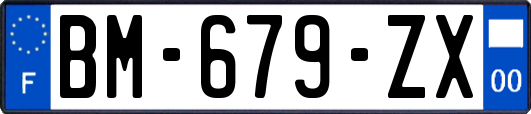 F
BM-679-ZX
00